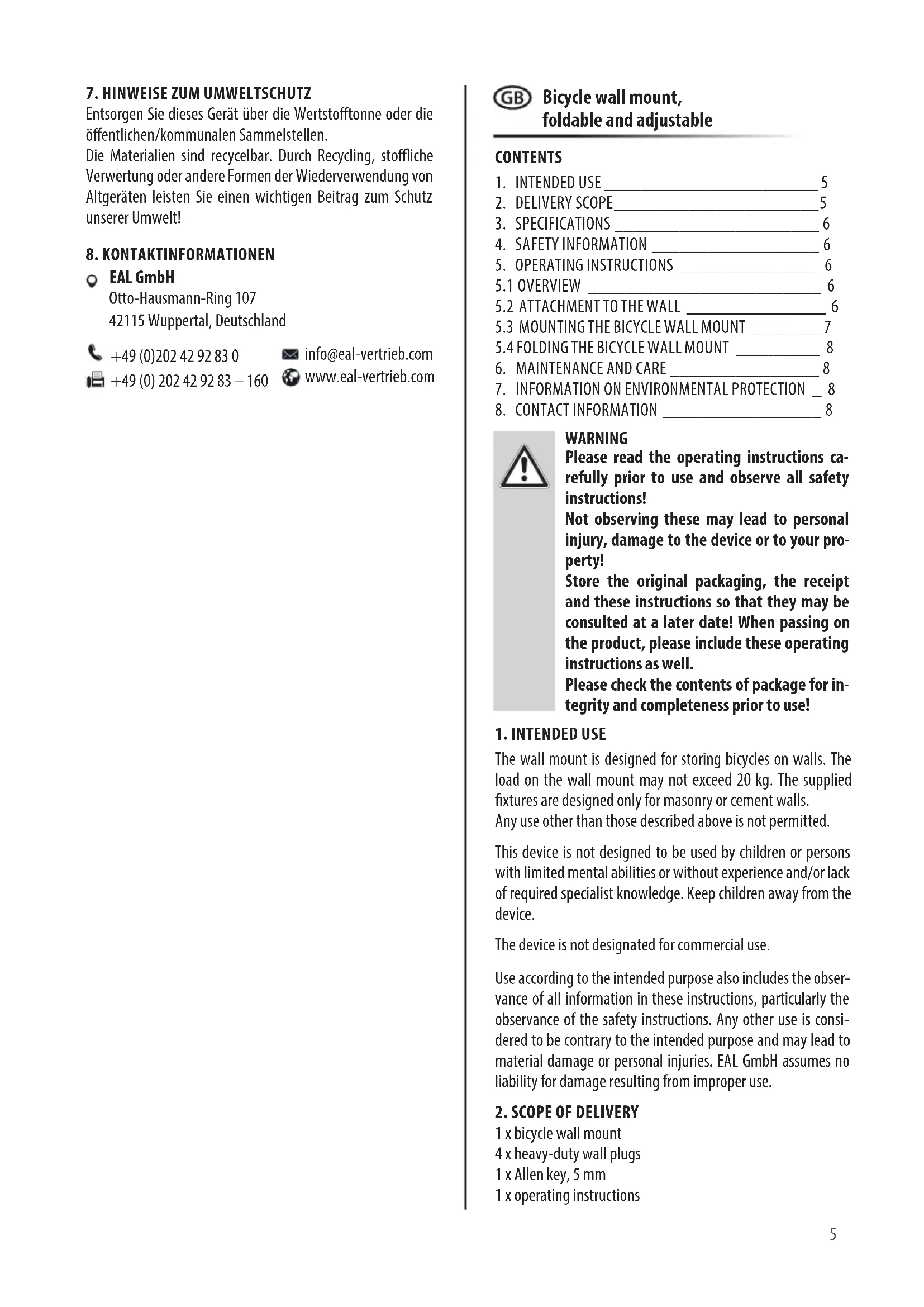 7. HINWEISE ZUM UMWELTSCHUTZ
Entsorgen Sie dieses Gerät über die Wertstofftonne oder die öffentlichen/kommunalen Sammelstellen.
Die Materialien sind recycelbar. Durch Recycling, stoffliche Verwertung oder andere Formen der Wiederverwendung von Altgeräten leisten Sie einen wichtigen Beitrag zum Schutz unserer Umwelt!

8. KONTAKTINFORMATIONEN
EAL GmbH
Otto-Hausmann-Ring 107
42115 Wuppertal, Deutschland

+49 (0)202 42 92 83 0
+49 (0) 202 42 92 83 – 160
info@eal-vertrieb.com
www.eal-vertrieb.com

GB Bicycle wall mount, foldable and adjustable

CONTENTS
1. INTENDED USE 5
2. DELIVERY SCOPE 5
3. SPECIFICATIONS 6
4. SAFETY INFORMATION 6
5. OPERATING INSTRUCTIONS 6
5.1 OVERVIEW 6
5.2 ATTACHMENT TO THE WALL 6
5.3 MOUNTING THE BICYCLE WALL MOUNT 7
5.4 FOLDING THE BICYCLE WALL MOUNT 8
6. MAINTENANCE AND CARE 8
7. INFORMATION ON ENVIRONMENTAL PROTECTION 8
8. CONTACT INFORMATION 8

WARNING
Please read the operating instructions carefully prior to use and observe all safety instructions!
Not observing these may lead to personal injury, damage to the device or to your property!
Store the original packaging, the receipt and these instructions so that they may be consulted at a later date! When passing on the product, please include these operating instructions as well.
Please check the contents of package for integrity and completeness prior to use!

1. INTENDED USE
The wall mount is designed for storing bicycles on walls. The load on the wall mount may not exceed 20 kg. The supplied fixtures are designed only for masonry or cement walls.
Any use other than those described above is not permitted.

This device is not designed to be used by children or persons with limited mental abilities or without experience and/or lack of required specialist knowledge. Keep children away from the device.

The device is not designated for commercial use.

Use according to the intended purpose also includes the observance of all information in these instructions, particularly the observance of the safety instructions. Any other use is considered to be contrary to the intended purpose and may lead to material damage or personal injuries. EAL GmbH assumes no liability for damage resulting from improper use.

2. SCOPE OF DELIVERY
1 x bicycle wall mount
4 x heavy-duty wall plugs
1 x Allen key, 5 mm
1 x operating instructions

5